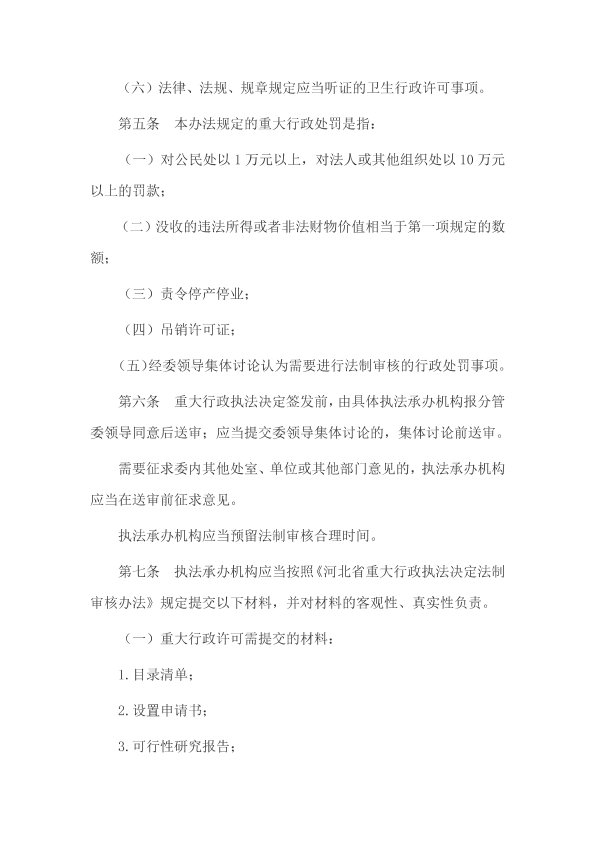 （六）法律、法规、规章规定应当听证的卫生行政许可事项。

第五条　本办法规定的重大行政处罚是指：

（一）对公民处以 1 万元以上，对法人或其他组织处以 10 万元以上的罚款；

（二）没收的违法所得或者非法财物价值相当于第一项规定的数额；

（三）责令停产停业；

（四）吊销许可证；

(五)经委领导集体讨论认为需要进行法制审核的行政处罚事项。

第六条　重大行政执法决定签发前，由具体执法承办机构报分管委领导同意后送审；应当提交委领导集体讨论的，集体讨论前送审。

需要征求委内其他处室、单位或其他部门意见的，执法承办机构应当在送审前征求意见。

执法承办机构应当预留法制审核合理时间。

第七条　执法承办机构应当按照《河北省重大行政执法决定法制审核办法》规定提交以下材料，并对材料的客观性、真实性负责。

（一）重大行政许可需提交的材料：

1. 目录清单；

2. 设置申请书；

3. 可行性研究报告；